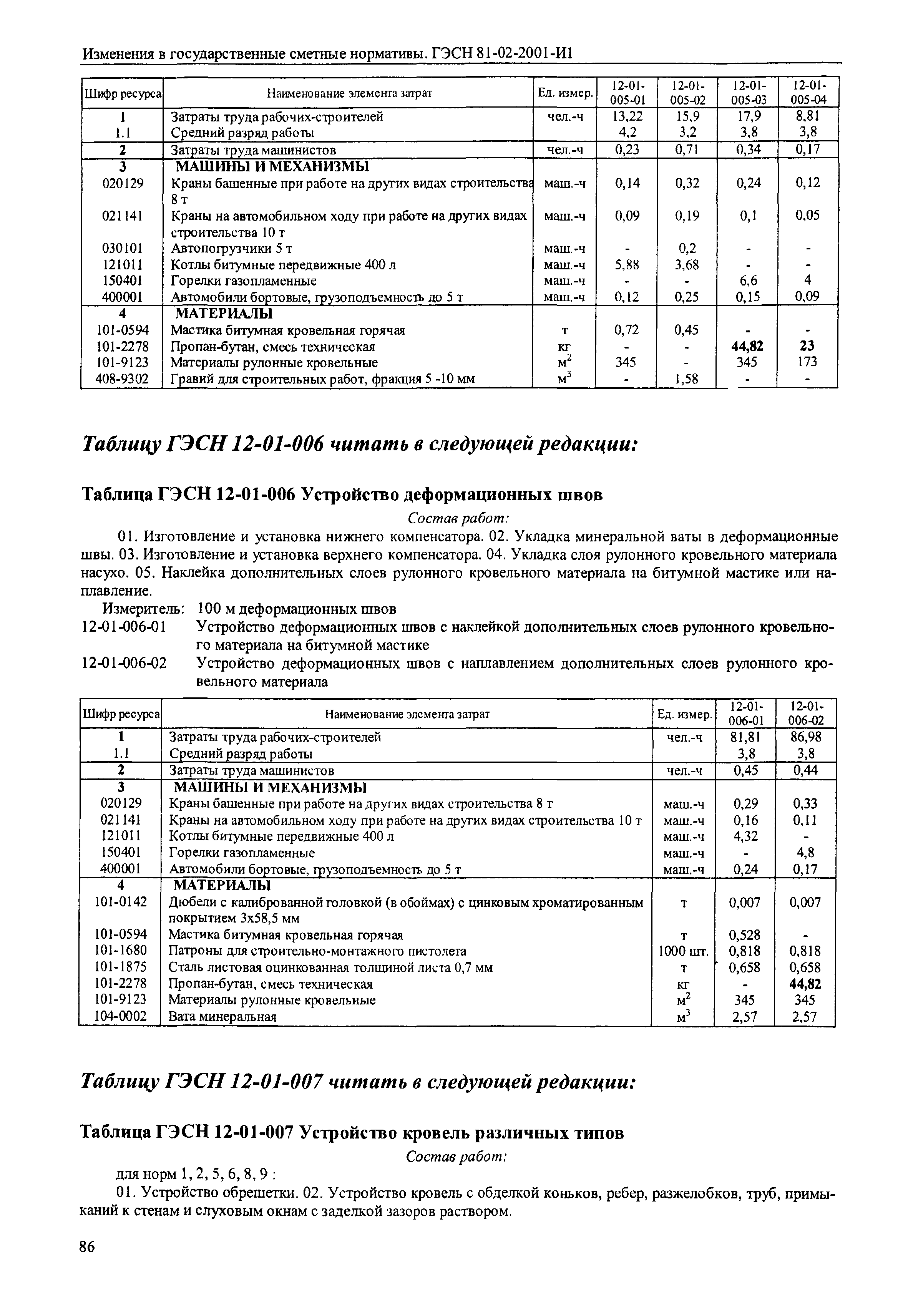 Изменения в государственные сметные нормативы. ГЭСН 81-02-2001-И1

| Шифр ресурса | Наименование элемента затрат | Ед. измер. | 12-01-005-01 | 12-01-005-02 | 12-01-005-03 | 12-01-005-04 |
|---|---|---|---|---|---|---|
| 1 | Затраты труда рабочих-строителей | чел.-ч | 13,22 | 15,9 | 17,9 | 8,81 |
| 1.1 | Средний разряд работы | | 4,2 | 3,2 | 3,8 | 3,8 |
| 2 | Затраты труда машинистов | чел.-ч | 0,23 | 0,71 | 0,34 | 0,17 |
| 3 | МАШИНЫ И МЕХАНИЗМЫ | | | | | |
| 020129 | Краны башенные при работе на других видах строительства 8 т | маш.-ч | 0,14 | 0,32 | 0,24 | 0,12 |
| 021141 | Краны на автомобильном ходу при работе на других видах строительства 10 т | маш.-ч | 0,09 | 0,19 | 0,1 | 0,05 |
| 030101 | Автопогрузчики 5 т | маш.-ч | - | 0,2 | - | - |
| 121011 | Котлы битумные передвижные 400 л | маш.-ч | 5,88 | 3,68 | - | - |
| 150401 | Горелки газопламенные | маш.-ч | - | - | 6,6 | 4 |
| 400001 | Автомобили бортовые, грузоподъемность до 5 т | маш.-ч | 0,12 | 0,25 | 0,15 | 0,09 |
| 4 | МАТЕРИАЛЫ | | | | | |
| 101-0594 | Мастика битумная кровельная горячая | т | 0,72 | 0,45 | - | - |
| 101-2278 | Пропан-бутан, смесь техническая | кг | - | - | 44,82 | 23 |
| 101-9123 | Материалы рулонные кровельные | $м^2$ | 345 | - | 345 | 173 |
| 408-9302 | Гравий для строительных работ, фракция 5 -10 мм | $м^3$ | - | 1,58 | - | - |

Таблицу ГЭСН 12-01-006 читать в следующей редакции:

Таблица ГЭСН 12-01-006 Устройство деформационных швов

Состав работ:

01. Изготовление и установка нижнего компенсатора. 02. Укладка минеральной ваты в деформационные швы. 03. Изготовление и установка верхнего компенсатора. 04. Укладка слоя рулонного кровельного материала насухо. 05. Наклейка дополнительных слоев рулонного кровельного материала на битумной мастике или наплавление.

Измеритель: 100 м деформационных швов
12-01-006-01 Устройство деформационных швов с наклейкой дополнительных слоев рулонного кровельного материала на битумной мастике
12-01-006-02 Устройство деформационных швов с наплавлением дополнительных слоев рулонного кровельного материала

| Шифр ресурса | Наименование элемента затрат | Ед. измер. | 12-01-006-01 | 12-01-006-02 |
|---|---|---|---|---|
| 1 | Затраты труда рабочих-строителей | чел.-ч | 81,81 | 86,98 |
| 1.1 | Средний разряд работы | | 3,8 | 3,8 |
| 2 | Затраты труда машинистов | чел.-ч | 0,45 | 0,44 |
| 3 | МАШИНЫ И МЕХАНИЗМЫ | | | |
| 020129 | Краны башенные при работе на других видах строительства 8 т | маш.-ч | 0,29 | 0,33 |
| 021141 | Краны на автомобильном ходу при работе на других видах строительства 10 т | маш.-ч | 0,16 | 0,11 |
| 121011 | Котлы битумные передвижные 400 л | маш.-ч | 4,32 | - |
| 150401 | Горелки газопламенные | маш.-ч | - | 4,8 |
| 400001 | Автомобили бортовые, грузоподъемность до 5 т | маш.-ч | 0,24 | 0,17 |
| 4 | МАТЕРИАЛЫ | | | |
| 101-0142 | Дюбели с калиброванной головкой (в обоймах) с цинковым хроматированным покрытием 3х58,5 мм | т | 0,007 | 0,007 |
| 101-0594 | Мастика битумная кровельная горячая | т | 0,528 | - |
| 101-1680 | Патроны для строительно-монтажного пистолета | 1000 шт. | 0,818 | 0,818 |
| 101-1875 | Сталь листовая оцинкованная толщиной листа 0,7 мм | т | 0,658 | 0,658 |
| 101-2278 | Пропан-бутан, смесь техническая | кг | - | 44,82 |
| 101-9123 | Материалы рулонные кровельные | $м^2$ | 345 | 345 |
| 104-0002 | Вата минеральная | $м^3$ | 2,57 | 2,57 |

Таблицу ГЭСН 12-01-007 читать в следующей редакции:

Таблица ГЭСН 12-01-007 Устройство кровель различных типов

Состав работ:

для норм 1, 2, 5, 6, 8, 9 :

01. Устройство обрешетки. 02. Устройство кровель с обделкой коньков, ребер, разжелобков, труб, примыканий к стенам и слуховым окнам с заделкой зазоров раствором.

86